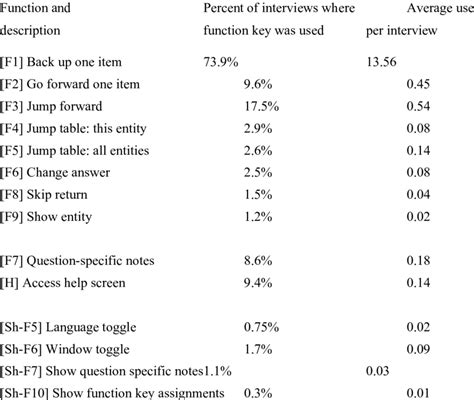 | Function and description | Percent of interviews where function key was used | Average use per interview |
|---|---|---|
| [F1] Back up one item | 73.9% | 13.56 |
| [F2] Go forward one item | 9.6% | 0.45 |
| [F3] Jump forward | 17.5% | 0.54 |
| [F4] Jump table: this entity | 2.9% | 0.08 |
| [F5] Jump table: all entities | 2.6% | 0.14 |
| [F6] Change answer | 2.5% | 0.08 |
| [F8] Skip return | 1.5% | 0.04 |
| [F9] Show entity | 1.2% | 0.02 |
| [F7] Question-specific notes | 8.6% | 0.18 |
| [H] Access help screen | 9.4% | 0.14 |
| [Sh-F5] Language toggle | 0.75% | 0.02 |
| [Sh-F6] Window toggle | 1.7% | 0.09 |
| [Sh-F7] Show question specific notes | 1.1% | 0.03 |
| [Sh-F10] Show function key assignments | 0.3% | 0.01 |